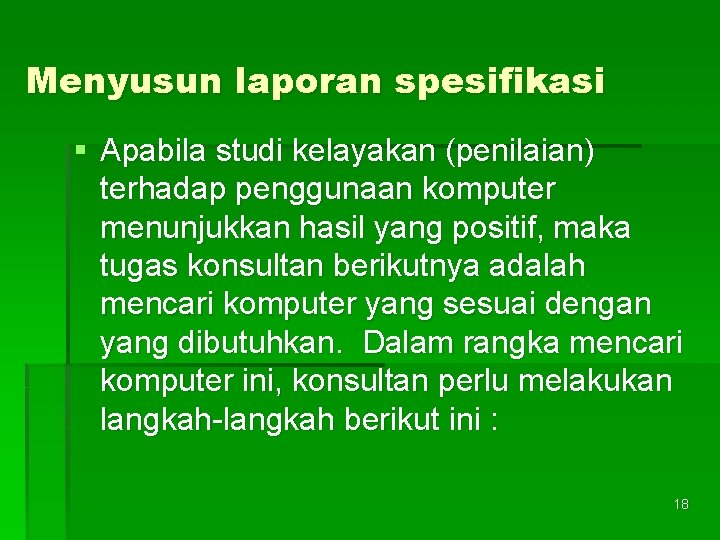 Menyusun laporan spesifikasi

• Apabila studi kelayakan (penilaian) terhadap penggunaan komputer menunjukkan hasil yang positif, maka tugas konsultan berikutnya adalah mencari komputer yang sesuai dengan yang dibutuhkan.  Dalam rangka mencari komputer ini, konsultan perlu melakukan langkah-langkah berikut ini :

18